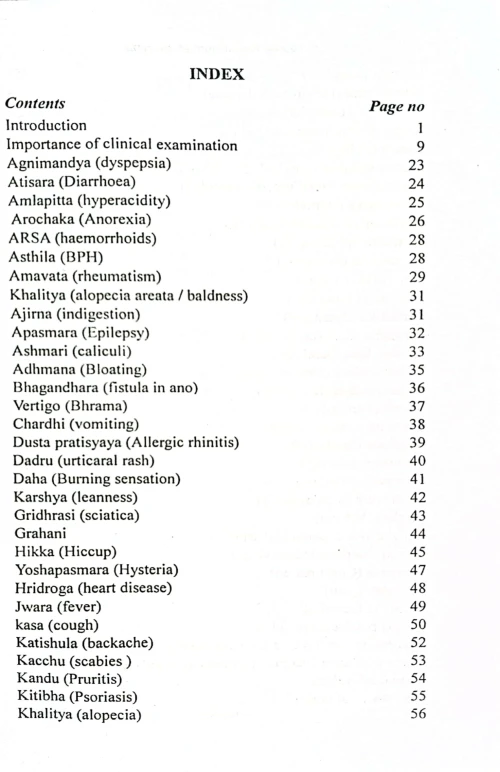 INDEX

| Contents | Page no |
|---|---|
| Introduction | 1 |
| Importance of clinical examination | 9 |
| Agnimandya (dyspepsia) | 23 |
| Atisara (Diarrhoea) | 24 |
| Amlapitta (hyperacidity) | 25 |
| Arochaka (Anorexia) | 26 |
| ARSA (haemorrhoids) | 28 |
| Asthila (BPH) | 28 |
| Amavata (rheumatism) | 29 |
| Khalitya (alopecia areata / baldness) | 31 |
| Ajirna (indigestion) | 31 |
| Apasmara (Epilepsy) | 32 |
| Ashmari (caliculi) | 33 |
| Adhmana (Bloating) | 35 |
| Bhagandhara (fistula in ano) | 36 |
| Vertigo (Bhrama) | 37 |
| Chardhi (vomiting) | 38 |
| Dusta pratisyaya (Allergic rhinitis) | 39 |
| Dadru (urticaral rash) | 40 |
| Daha (Burning sensation) | 41 |
| Karshya (leanness) | 42 |
| Gridhrasi (sciatica) | 43 |
| Grahani | 44 |
| Hikka (Hiccup) | 45 |
| Yoshapasmara (Hysteria) | 47 |
| Hridroga (heart disease) | 48 |
| Jwara (fever) | 49 |
| kasa (cough) | 50 |
| Katishula (backache) | 52 |
| Kacchu (scabies ) | 53 |
| Kandu (Pruritis) | 54 |
| Kitibha (Psoriasis) | 55 |
| Khalitya (alopecia) | 56 |